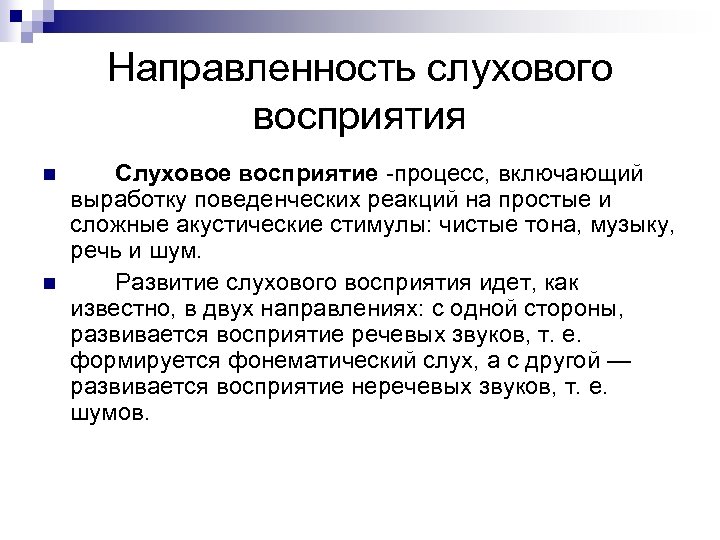 Направленность слухового восприятия

Слуховое восприятие -процесс, включающий выработку поведенческих реакций на простые и сложные акустические стимулы: чистые тона, музыку, речь и шум.

Развитие слухового восприятия идет, как известно, в двух направлениях: с одной стороны, развивается восприятие речевых звуков, т. е. формируется фонематический слух, а с другой — развивается восприятие неречевых звуков, т. е. шумов.